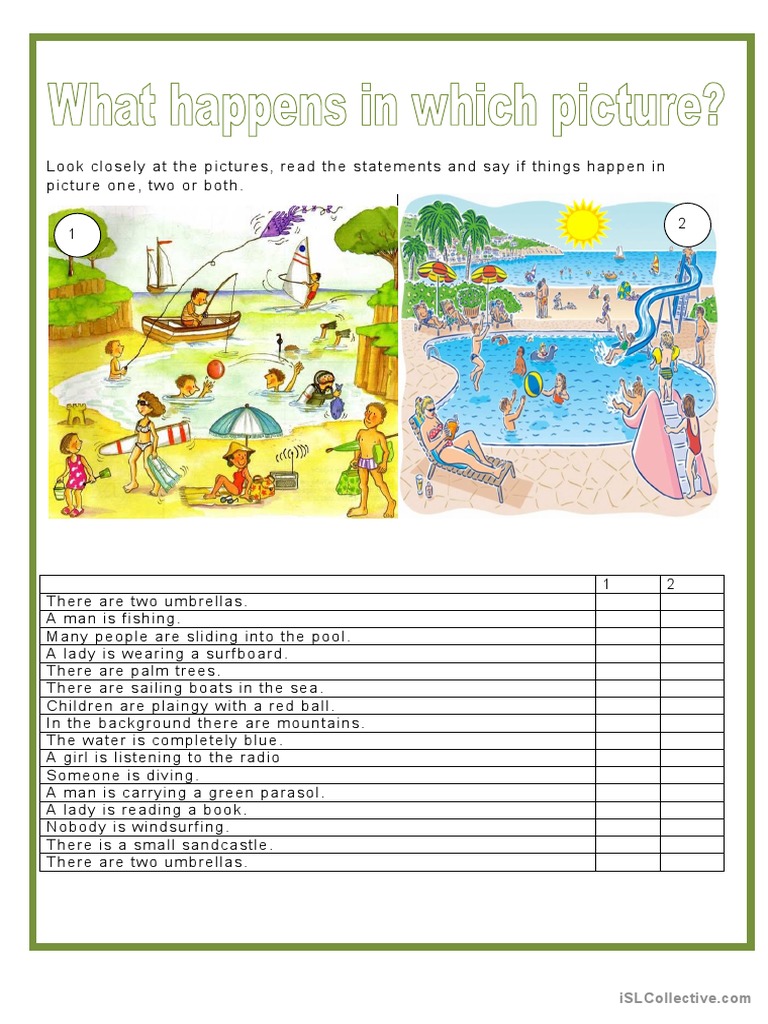 What happens in which picture?

Look closely at the pictures, read the statements and say if things happen in picture one, two or both.

1

2

| | 1 | 2 |
|---|---|---|
| There are two umbrellas. | | |
| A man is fishing. | | |
| Many people are sliding into the pool. | | |
| A lady is wearing a surfboard. | | |
| There are palm trees. | | |
| There are sailing boats in the sea. | | |
| Children are plaingy with a red ball. | | |
| In the background there are mountains. | | |
| The water is completely blue. | | |
| A girl is listening to the radio | | |
| Someone is diving. | | |
| A man is carrying a green parasol. | | |
| A lady is reading a book. | | |
| Nobody is windsurfing. | | |
| There is a small sandcastle. | | |
| There are two umbrellas. | | |

iSLCollective.com